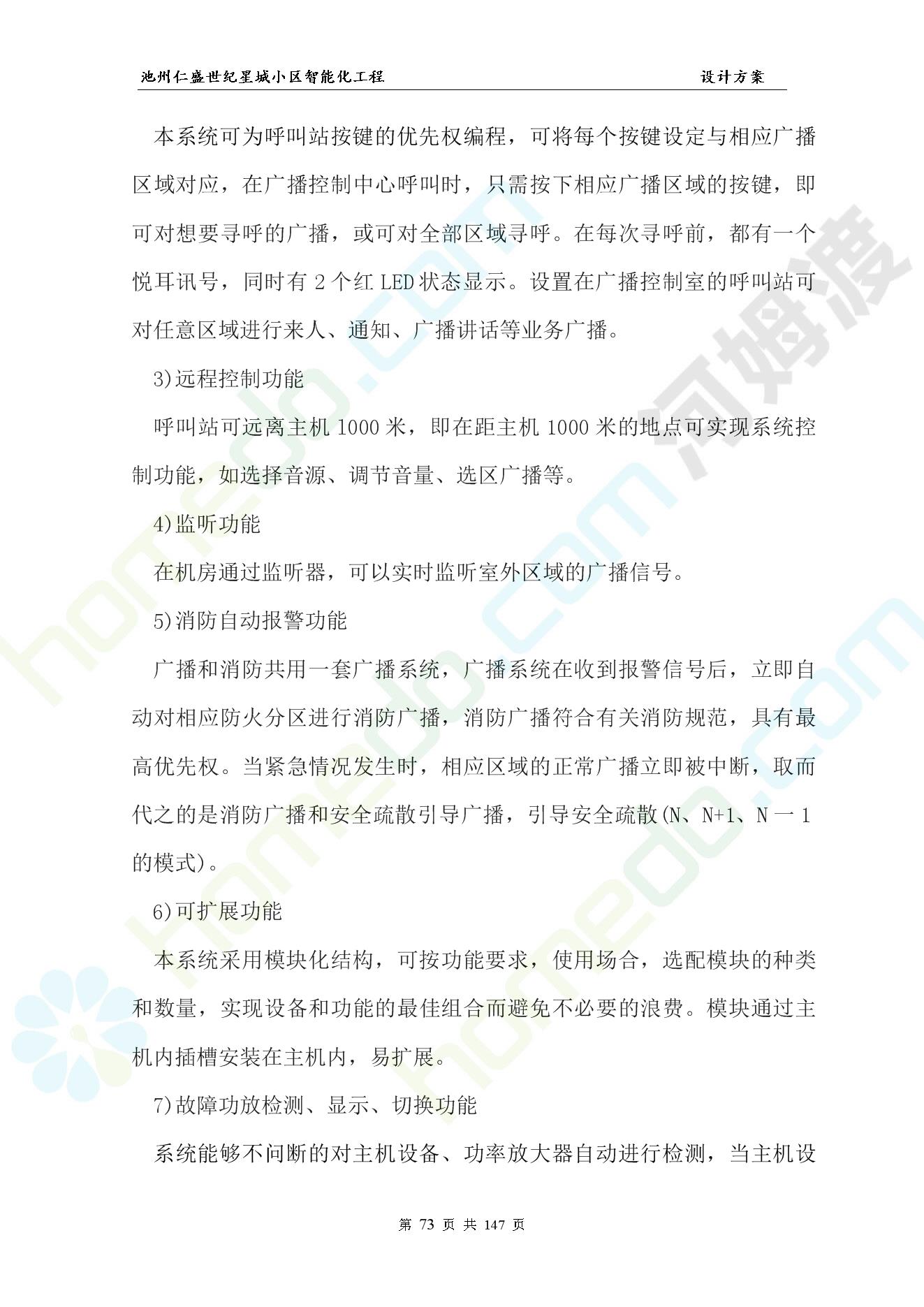 池州仁盛世纪星城小区智能化工程　　设计方案

本系统可为呼叫站按键的优先权编程，可将每个按键设定与相应广播区域对应，在广播控制中心呼叫时，只需按下相应广播区域的按键，即可对想要寻呼的广播，或可对全部区域寻呼。在每次寻呼前，都有一个悦耳讯号，同时有 2 个红 LED 状态显示。设置在广播控制室的呼叫站可对任意区域进行来人、通知、广播讲话等业务广播。

3)远程控制功能

呼叫站可远离主机 1000 米，即在距主机 1000 米的地点可实现系统控制功能，如选择音源、调节音量、选区广播等。

4)监听功能

在机房通过监听器，可以实时监听室外区域的广播信号。

5)消防自动报警功能

广播和消防共用一套广播系统，广播系统在收到报警信号后，立即自动对相应防火分区进行消防广播，消防广播符合有关消防规范，具有最高优先权。当紧急情况发生时，相应区域的正常广播立即被中断，取而代之的是消防广播和安全疏散引导广播，引导安全疏散(N、N+1、N 一 1 的模式)。

6)可扩展功能

本系统采用模块化结构，可按功能要求，使用场合，选配模块的种类和数量，实现设备和功能的最佳组合而避免不必要的浪费。模块通过主机内插槽安装在主机内，易扩展。

7)故障功放检测、显示、切换功能

系统能够不间断的对主机设备、功率放大器自动进行检测，当主机设

第 73 页 共 147 页

河姆渡
homedo.com